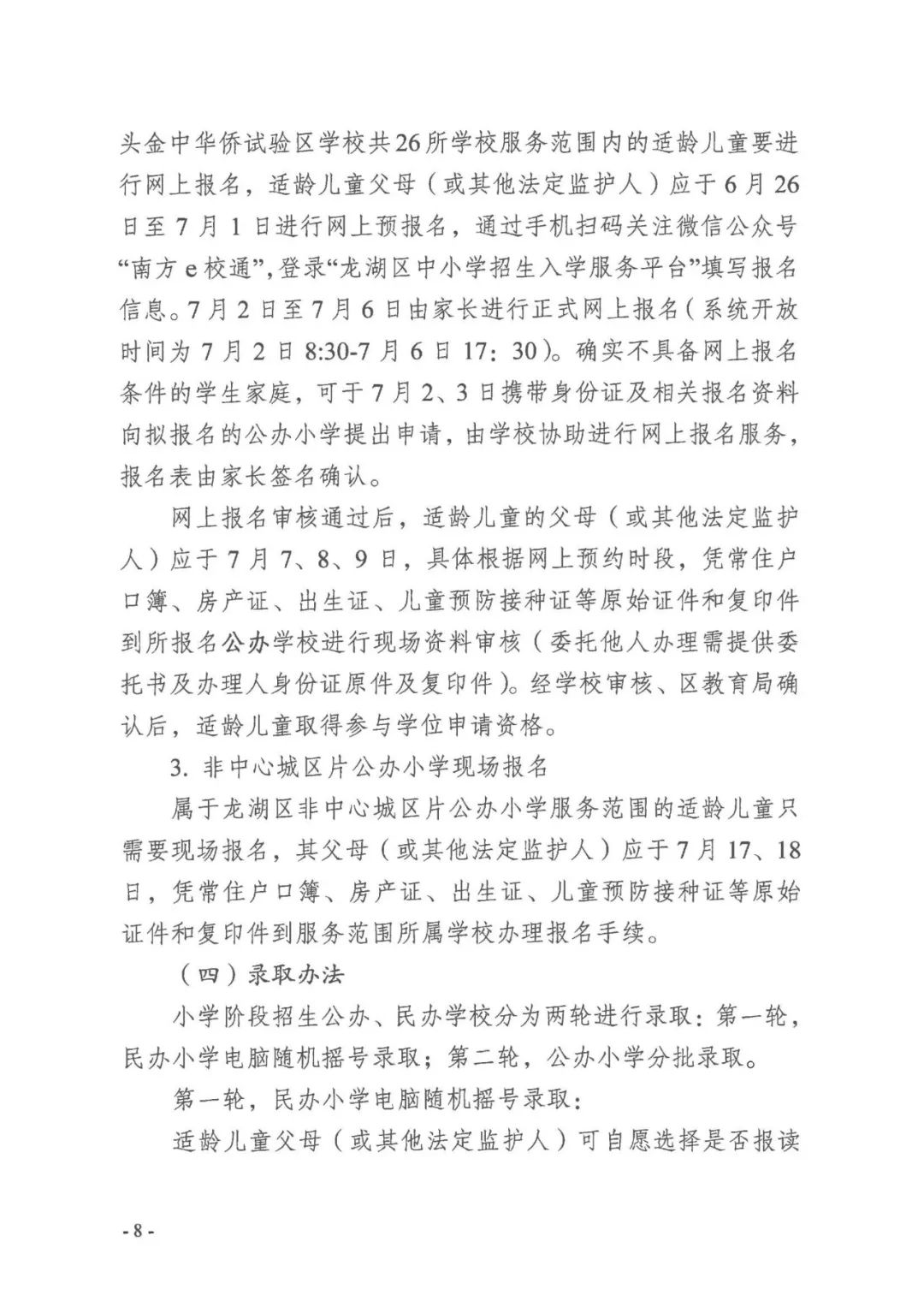 头金中华侨试验区学校共26所学校服务范围内的适龄儿童要进行网上报名，适龄儿童父母（或其他法定监护人）应于6月26日至7月1日进行网上预报名，通过手机扫码关注微信公众号“南方e校通”，登录“龙湖区中小学招生入学服务平台”填写报名信息。7月2日至7月6日由家长进行正式网上报名（系统开放时间为7月2日8:30-7月6日17：30）。确实不具备网上报名条件的学生家庭，可于7月2、3日携带身份证及相关报名资料向拟报名的公办小学提出申请，由学校协助进行网上报名服务，报名表由家长签名确认。

网上报名审核通过后，适龄儿童的父母（或其他法定监护人）应于7月7、8、9日，具体根据网上预约时段，凭常住户口簿、房产证、出生证、儿童预防接种证等原始证件和复印件到所报名公办学校进行现场资料审核（委托他人办理需提供委托书及办理人身份证原件及复印件）。经学校审核、区教育局确认后，适龄儿童取得参与学位申请资格。

3. 非中心城区片公办小学现场报名

属于龙湖区非中心城区片公办小学服务范围的适龄儿童只需要现场报名，其父母（或其他法定监护人）应于7月17、18日，凭常住户口簿、房产证、出生证、儿童预防接种证等原始证件和复印件到服务范围所属学校办理报名手续。

（四）录取办法

小学阶段招生公办、民办学校分为两轮进行录取：第一轮，民办小学电脑随机摇号录取；第二轮，公办小学分批录取。

第一轮，民办小学电脑随机摇号录取：

适龄儿童父母（或其他法定监护人）可自愿选择是否报读

- 8 -